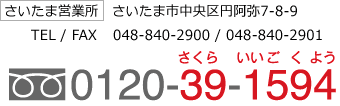 さいたま営業所 さいたま市中央区円阿弥7-8-9

TEL / FAX 048-840-2900 / 048-840-2901

さくら いいご く よう

0120-39-1594